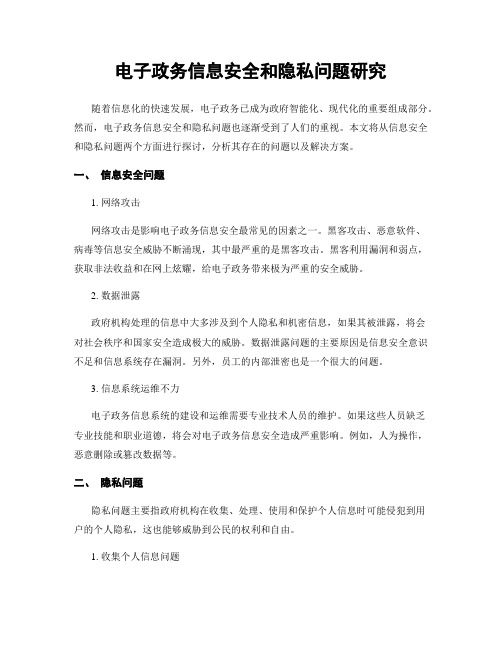 电子政务信息安全和隐私问题研究

随着信息化的快速发展，电子政务已成为政府智能化、现代化的重要组成部分。然而，电子政务信息安全和隐私问题也逐渐受到了人们的重视。本文将从信息安全和隐私问题两个方面进行探讨，分析其存在的问题以及解决方案。

一、 信息安全问题

1. 网络攻击

网络攻击是影响电子政务信息安全最常见的因素之一。黑客攻击、恶意软件、病毒等信息安全威胁不断涌现，其中最严重的是黑客攻击。黑客利用漏洞和弱点，获取非法收益和在网上炫耀，给电子政务带来极为严重的安全威胁。

2. 数据泄露

政府机构处理的信息中大多涉及到个人隐私和机密信息，如果其被泄露，将会对社会秩序和国家安全造成极大的威胁。数据泄露问题的主要原因是信息安全意识不足和信息系统存在漏洞。另外，员工的内部泄密也是一个很大的问题。

3. 信息系统运维不力

电子政务信息系统的建设和运维需要专业技术人员的维护。如果这些人员缺乏专业技能和职业道德，将会对电子政务信息安全造成严重影响。例如，人为操作，恶意删除或篡改数据等。

二、 隐私问题

隐私问题主要指政府机构在收集、处理、使用和保护个人信息时可能侵犯到用户的个人隐私，这也能够威胁到公民的权利和自由。

1. 收集个人信息问题